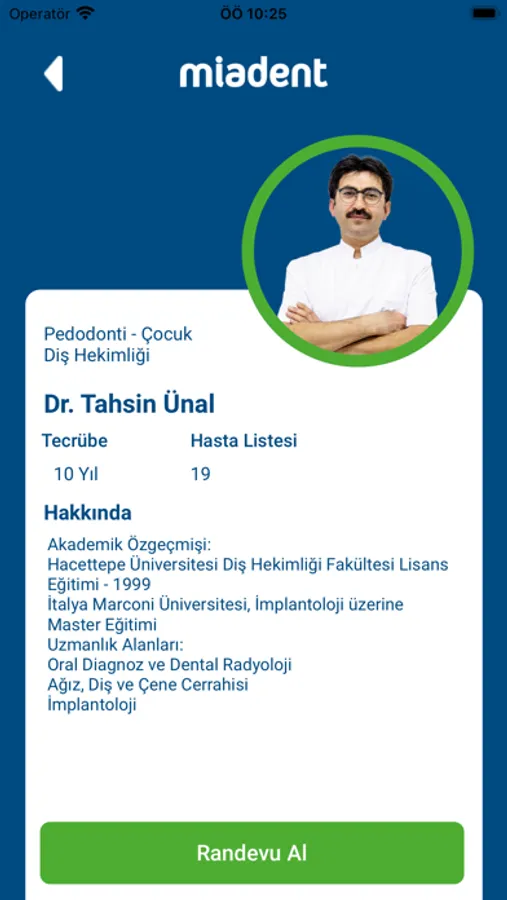 Operatör ÖÖ 10:25

miadent

Pedodonti - Çocuk Diş Hekimliği

Dr. Tahsin Ünal

| Tecrübe | Hasta Listesi |
|---|---|
| 10 Yıl | 19 |

Hakkında

Akademik Özgeçmişi:
Hacettepe Üniversitesi Diş Hekimliği Fakültesi Lisans Eğitimi - 1999
İtalya Marconi Üniversitesi, İmplantoloji üzerine Master Eğitimi
Uzmanlık Alanları:
Oral Diagnoz ve Dental Radyoloji
Ağız, Diş ve Çene Cerrahisi
İmplantoloji

Randevu Al